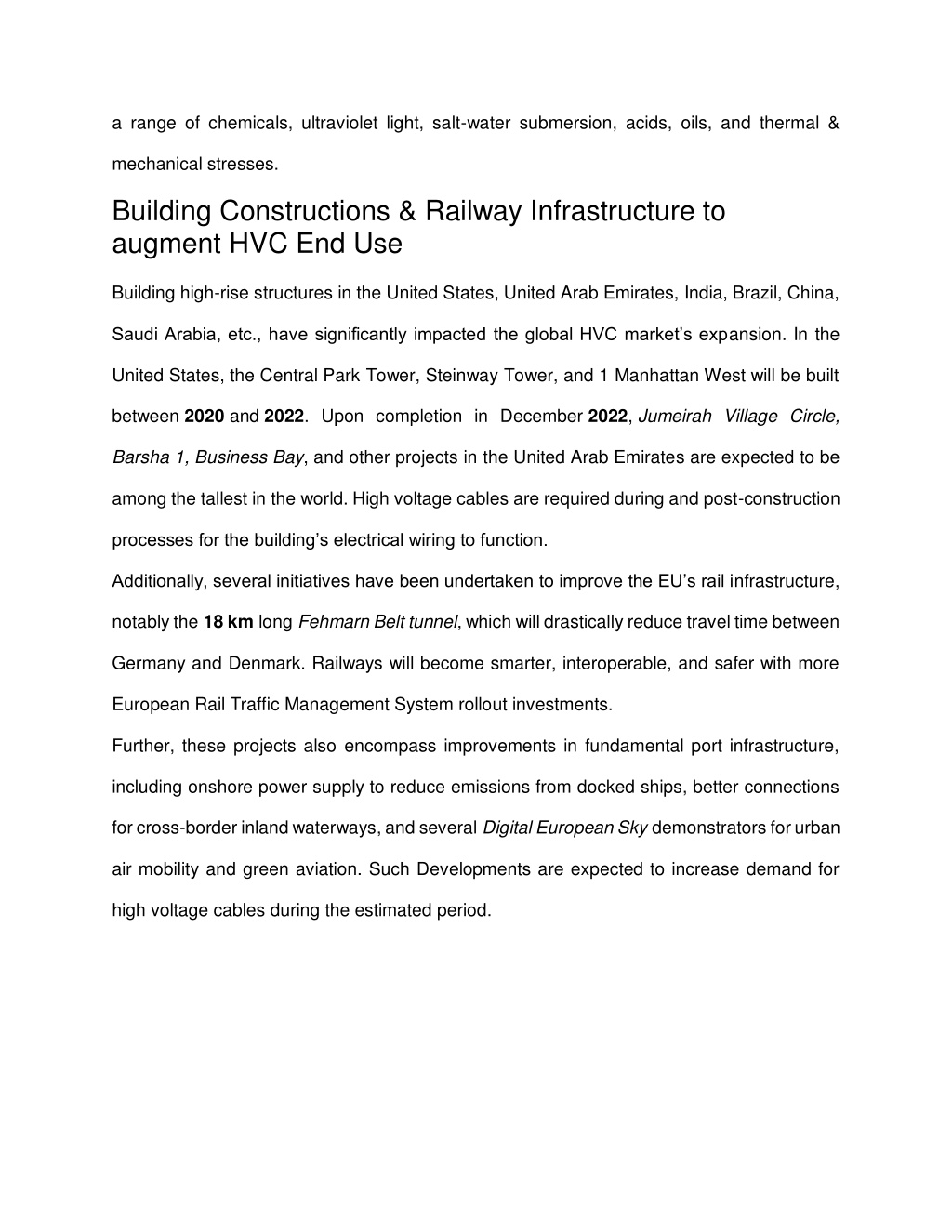 a range of chemicals, ultraviolet light, salt-water submersion, acids, oils, and thermal & mechanical stresses.

Building Constructions & Railway Infrastructure to augment HVC End Use

Building high-rise structures in the United States, United Arab Emirates, India, Brazil, China, Saudi Arabia, etc., have significantly impacted the global HVC market's expansion. In the United States, the Central Park Tower, Steinway Tower, and 1 Manhattan West will be built between 2020 and 2022. Upon completion in December 2022, Jumeirah Village Circle, Barsha 1, Business Bay, and other projects in the United Arab Emirates are expected to be among the tallest in the world. High voltage cables are required during and post-construction processes for the building's electrical wiring to function.

Additionally, several initiatives have been undertaken to improve the EU's rail infrastructure, notably the 18 km long Fehmarn Belt tunnel, which will drastically reduce travel time between Germany and Denmark. Railways will become smarter, interoperable, and safer with more European Rail Traffic Management System rollout investments.

Further, these projects also encompass improvements in fundamental port infrastructure, including onshore power supply to reduce emissions from docked ships, better connections for cross-border inland waterways, and several Digital European Sky demonstrators for urban air mobility and green aviation. Such Developments are expected to increase demand for high voltage cables during the estimated period.